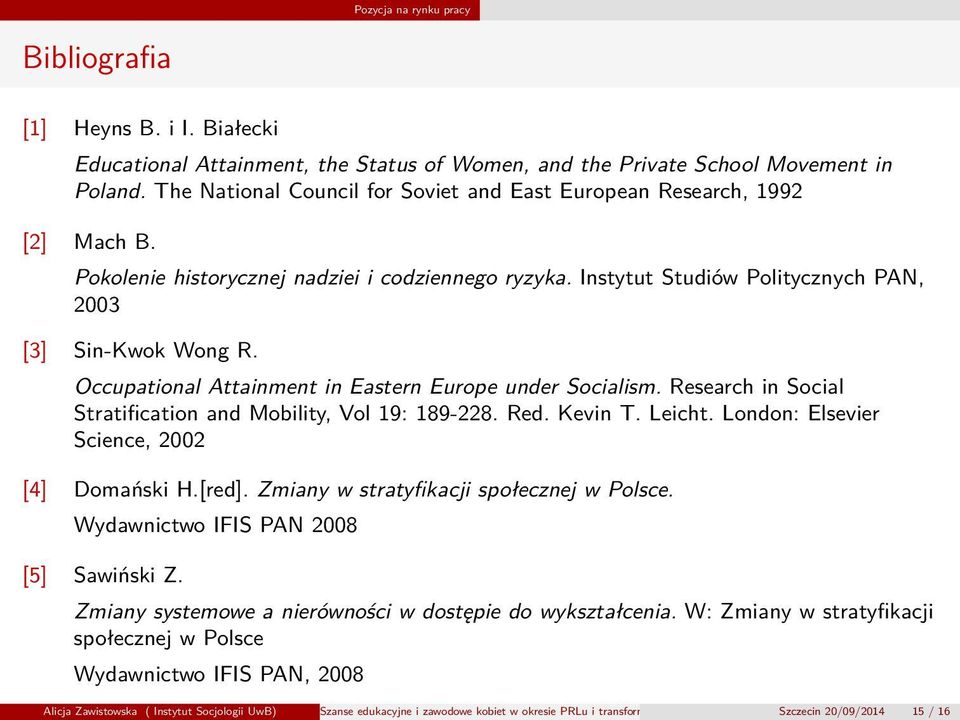 Pozycja na rynku pracy

Bibliografia

[1] Heyns B. i I. Białecki

Educational Attainment, the Status of Women, and the Private School Movement in Poland. The National Council for Soviet and East European Research, 1992

[2] Mach B.

Pokolenie historycznej nadziei i codziennego ryzyka. Instytut Studiów Politycznych PAN, 2003

[3] Sin-Kwok Wong R.

Occupational Attainment in Eastern Europe under Socialism. Research in Social Stratification and Mobility, Vol 19: 189-228. Red. Kevin T. Leicht. London: Elsevier Science, 2002

[4] Domański H.[red]. Zmiany w stratyfikacji społecznej w Polsce.

Wydawnictwo IFIS PAN 2008

[5] Sawiński Z.

Zmiany systemowe a nierówności w dostępie do wykształcenia. W: Zmiany w stratyfikacji społecznej w Polsce

Wydawnictwo IFIS PAN, 2008

Alicja Zawistowska ( Instytut Socjologii UwB) Szanse edukacyjne i zawodowe kobiet w okresie PRLu i transforr Szczecin 20/09/2014 15 / 16